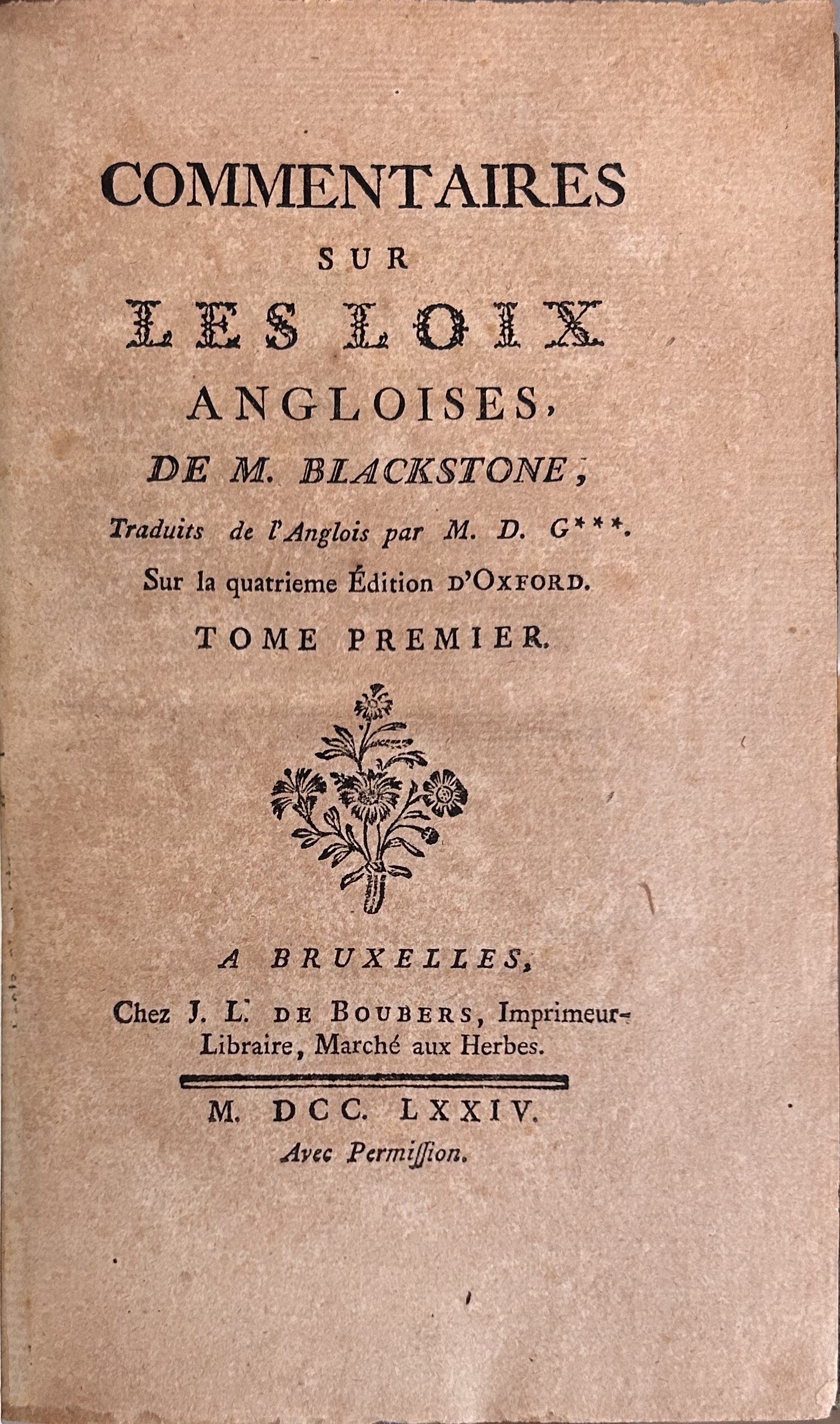 COMMENTAIRES
SUR
LES LOIX
ANGLOISES,
DE M. BLACKSTONE,
Traduits de l'Anglois par M. D. G***.
Sur la quatrieme Édition D'OXFORD.
TOME PREMIER.

A BRUXELLES,
Chez J. L. DE BOUBERS, Imprimeur-Libraire, Marché aux Herbes.

M. DCC. LXXIV.
Avec Permiſſion.